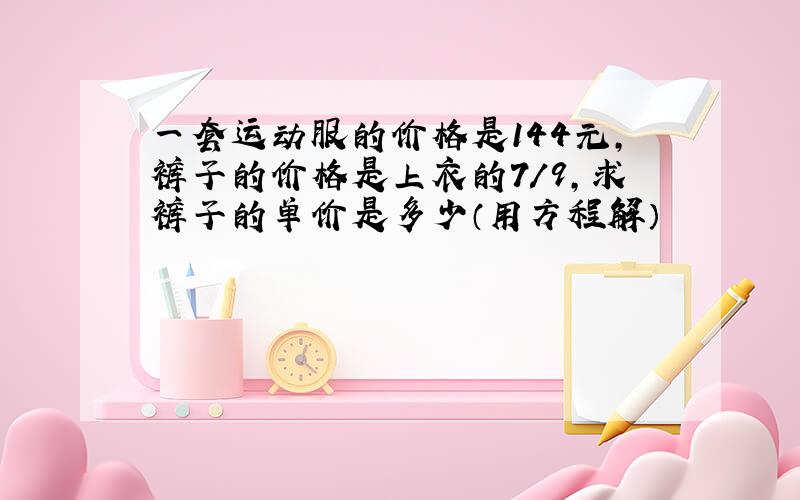 一套运动服的价格是144元,裤子的价格是上衣的7/9,求裤子的单价是多少(用方程解)